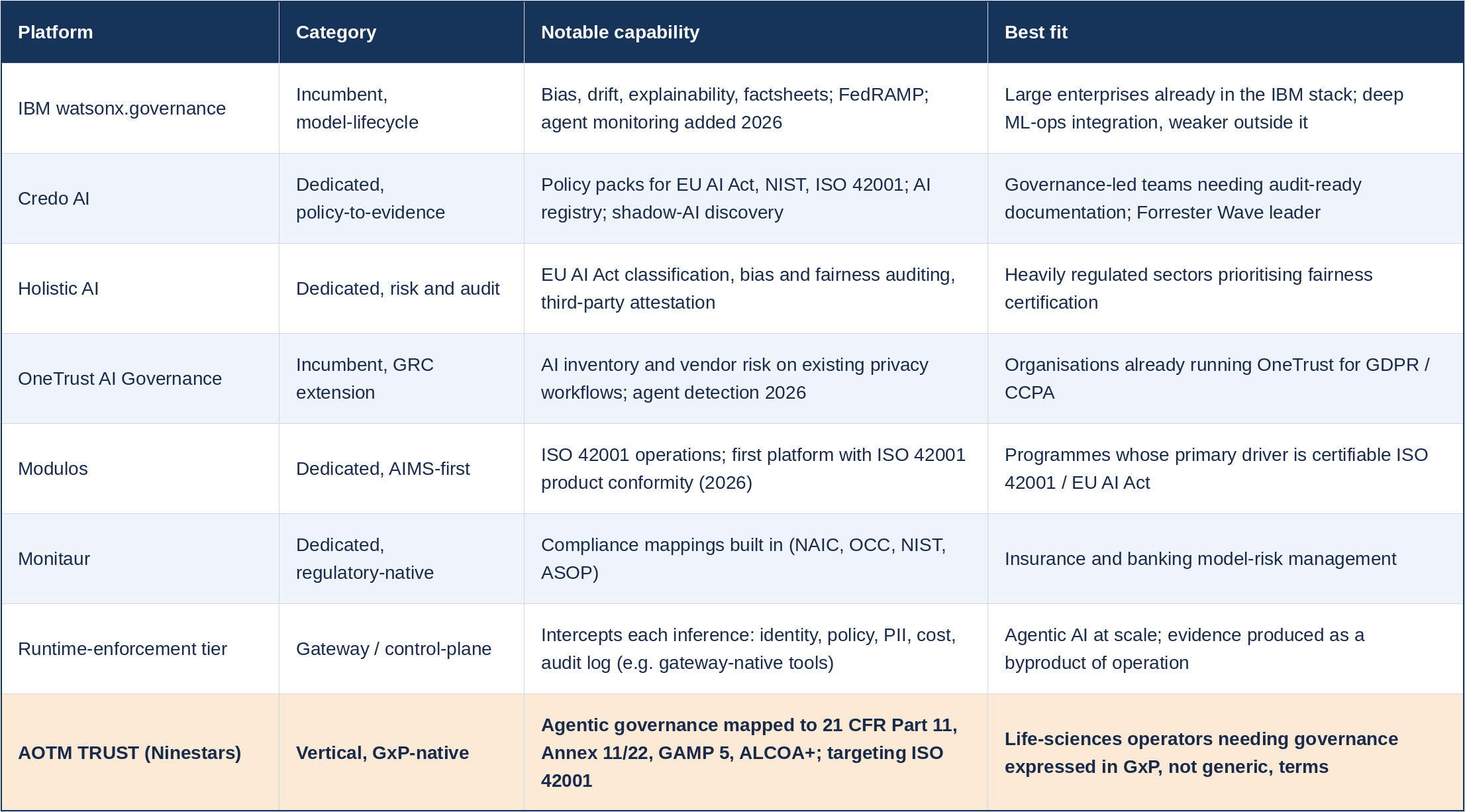 | Platform | Category | Notable capability | Best fit |
|---|---|---|---|
| IBM watsonx.governance | Incumbent, model-lifecycle | Bias, drift, explainability, factsheets; FedRAMP; agent monitoring added 2026 | Large enterprises already in the IBM stack; deep ML-ops integration, weaker outside it |
| Credo AI | Dedicated, policy-to-evidence | Policy packs for EU AI Act, NIST, ISO 42001; AI registry; shadow-AI discovery | Governance-led teams needing audit-ready documentation; Forrester Wave leader |
| Holistic AI | Dedicated, risk and audit | EU AI Act classification, bias and fairness auditing, third-party attestation | Heavily regulated sectors prioritising fairness certification |
| OneTrust AI Governance | Incumbent, GRC extension | AI inventory and vendor risk on existing privacy workflows; agent detection 2026 | Organisations already running OneTrust for GDPR / CCPA |
| Modulos | Dedicated, AIMS-first | ISO 42001 operations; first platform with ISO 42001 product conformity (2026) | Programmes whose primary driver is certifiable ISO 42001 / EU AI Act |
| Monitaur | Dedicated, regulatory-native | Compliance mappings built in (NAIC, OCC, NIST, ASOP) | Insurance and banking model-risk management |
| Runtime-enforcement tier | Gateway / control-plane | Intercepts each inference: identity, policy, PII, cost, audit log (e.g. gateway-native tools) | Agentic AI at scale; evidence produced as a byproduct of operation |
| **AOTM TRUST (Ninestars)** | **Vertical, GxP-native** | **Agentic governance mapped to 21 CFR Part 11, Annex 11/22, GAMP 5, ALCOA+; targeting ISO 42001** | **Life-sciences operators needing governance expressed in GxP, not generic, terms** |